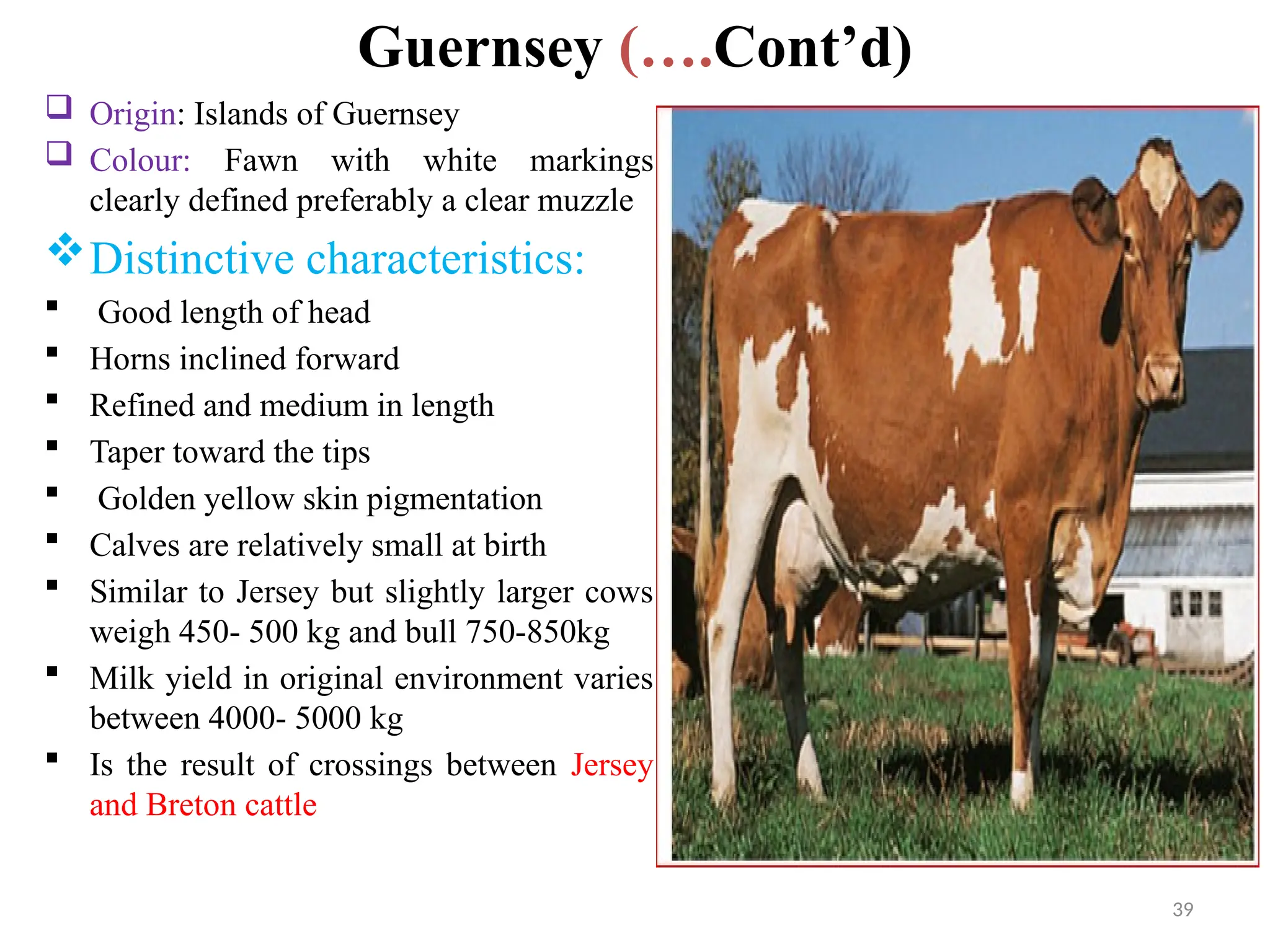 Guernsey (….Cont’d)

❑ Origin: Islands of Guernsey

❑ Colour: Fawn with white markings clearly defined preferably a clear muzzle

❖ Distinctive characteristics:

▪ Good length of head

▪ Horns inclined forward

▪ Refined and medium in length

▪ Taper toward the tips

▪ Golden yellow skin pigmentation

▪ Calves are relatively small at birth

▪ Similar to Jersey but slightly larger cows weigh 450- 500 kg and bull 750-850kg

▪ Milk yield in original environment varies between 4000- 5000 kg

▪ Is the result of crossings between Jersey and Breton cattle

39